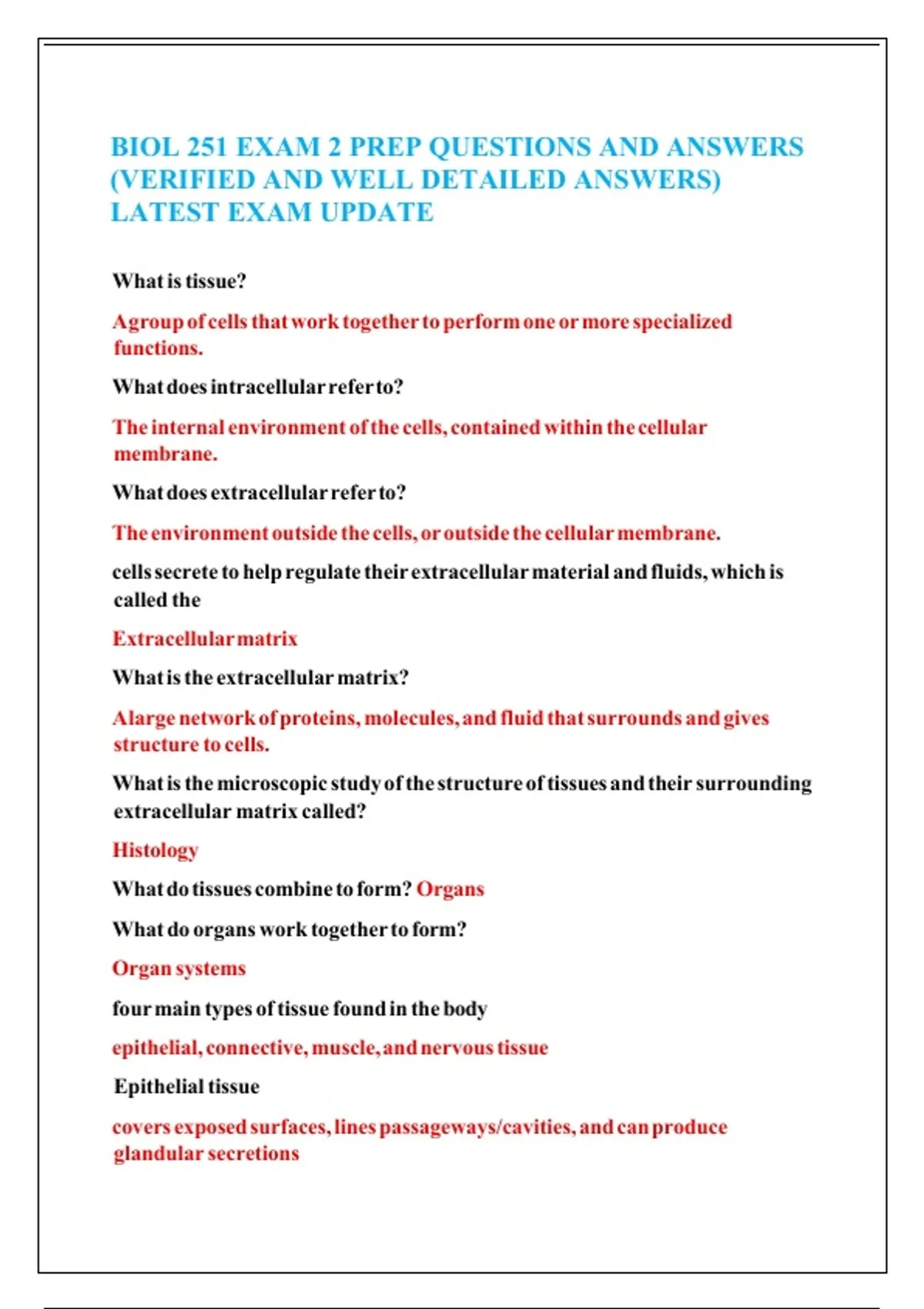 BIOL 251 EXAM 2 PREP QUESTIONS AND ANSWERS (VERIFIED AND WELL DETAILED ANSWERS) LATEST EXAM UPDATE

What is tissue?

A group of cells that work together to perform one or more specialized functions.

What does intracellular refer to?

The internal environment of the cells, contained within the cellular membrane.

What does extracellular refer to?

The environment outside the cells, or outside the cellular membrane.

cells secrete to help regulate their extracellular material and fluids, which is called the

Extracellular matrix

What is the extracellular matrix?

A large network of proteins, molecules, and fluid that surrounds and gives structure to cells.

What is the microscopic study of the structure of tissues and their surrounding extracellular matrix called?

Histology

What do tissues combine to form? Organs

What do organs work together to form?

Organ systems

four main types of tissue found in the body

epithelial, connective, muscle, and nervous tissue

Epithelial tissue

covers exposed surfaces, lines passageways/cavities, and can produce glandular secretions